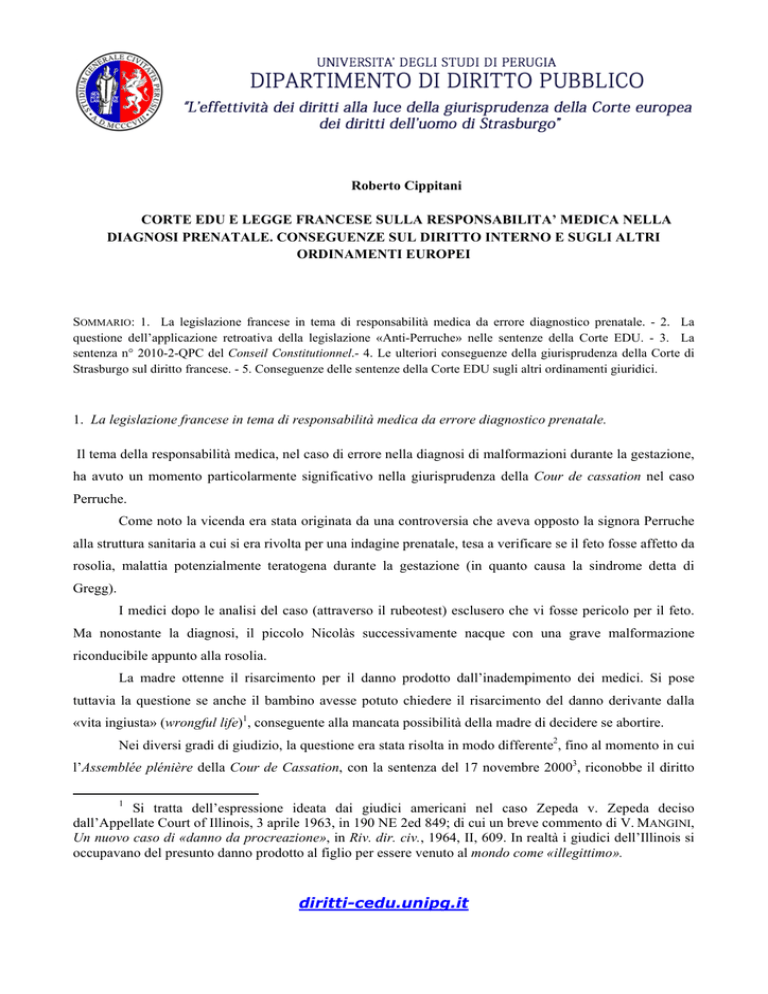 UNIVERSITA' DEGLI STUDI DI PERUGIA
DIPARTIMENTO DI DIRITTO PUBBLICO
"L'effettività dei diritti alla luce della giurisprudenza della Corte europea dei diritti dell'uomo di Strasburgo"

Roberto Cippitani

CORTE EDU E LEGGE FRANCESE SULLA RESPONSABILITA' MEDICA NELLA DIAGNOSI PRENATALE. CONSEGUENZE SUL DIRITTO INTERNO E SUGLI ALTRI ORDINAMENTI EUROPEI

SOMMARIO: 1. La legislazione francese in tema di responsabilità medica da errore diagnostico prenatale. - 2. La questione dell'applicazione retroativa della legislazione «Anti-Perruche» nelle sentenze della Corte EDU. - 3. La sentenza n° 2010-2-QPC del Conseil Constitutionnel.- 4. Le ulteriori conseguenze della giurisprudenza della Corte di Strasburgo sul diritto francese. - 5. Conseguenze delle sentenze della Corte EDU sugli altri ordinamenti giuridici.

1. La legislazione francese in tema di responsabilità medica da errore diagnostico prenatale.

Il tema della responsabilità medica, nel caso di errore nella diagnosi di malformazioni durante la gestazione, ha avuto un momento particolarmente significativo nella giurisprudenza della Cour de cassation nel caso Perruche.

Come noto la vicenda era stata originata da una controversia che aveva opposto la signora Perruche alla struttura sanitaria a cui si era rivolta per una indagine prenatale, tesa a verificare se il feto fosse affetto da rosolia, malattia potenzialmente teratogena durante la gestazione (in quanto causa la sindrome detta di Gregg).

I medici dopo le analisi del caso (attraverso il rubeotest) esclusero che vi fosse pericolo per il feto. Ma nonostante la diagnosi, il piccolo Nicolàs successivamente nacque con una grave malformazione riconducibile appunto alla rosolia.

La madre ottenne il risarcimento per il danno prodotto dall'inadempimento dei medici. Si pose tuttavia la questione se anche il bambino avesse potuto chiedere il risarcimento del danno derivante dalla «vita ingiusta» (wrongful life)$^1$, conseguente alla mancata possibilità della madre di decidere se abortire.

Nei diversi gradi di giudizio, la questione era stata risolta in modo differente$^2$, fino al momento in cui l'Assemblée plénière della Cour de Cassation, con la sentenza del 17 novembre 2000$^3$, riconobbe il diritto

$^1$ Si tratta dell'espressione ideata dai giudici americani nel caso Zepeda v. Zepeda deciso dall'Appellate Court of Illinois, 3 aprile 1963, in 190 NE 2ed 849; di cui un breve commento di V. MANGINI, Un nuovo caso di «danno da procreazione», in Riv. dir. civ., 1964, II, 609. In realtà i giudici dell'Illinois si occupavano del presunto danno prodotto al figlio per essere venuto al mondo come «illegittimo».

diritti-cedu.unipg.it